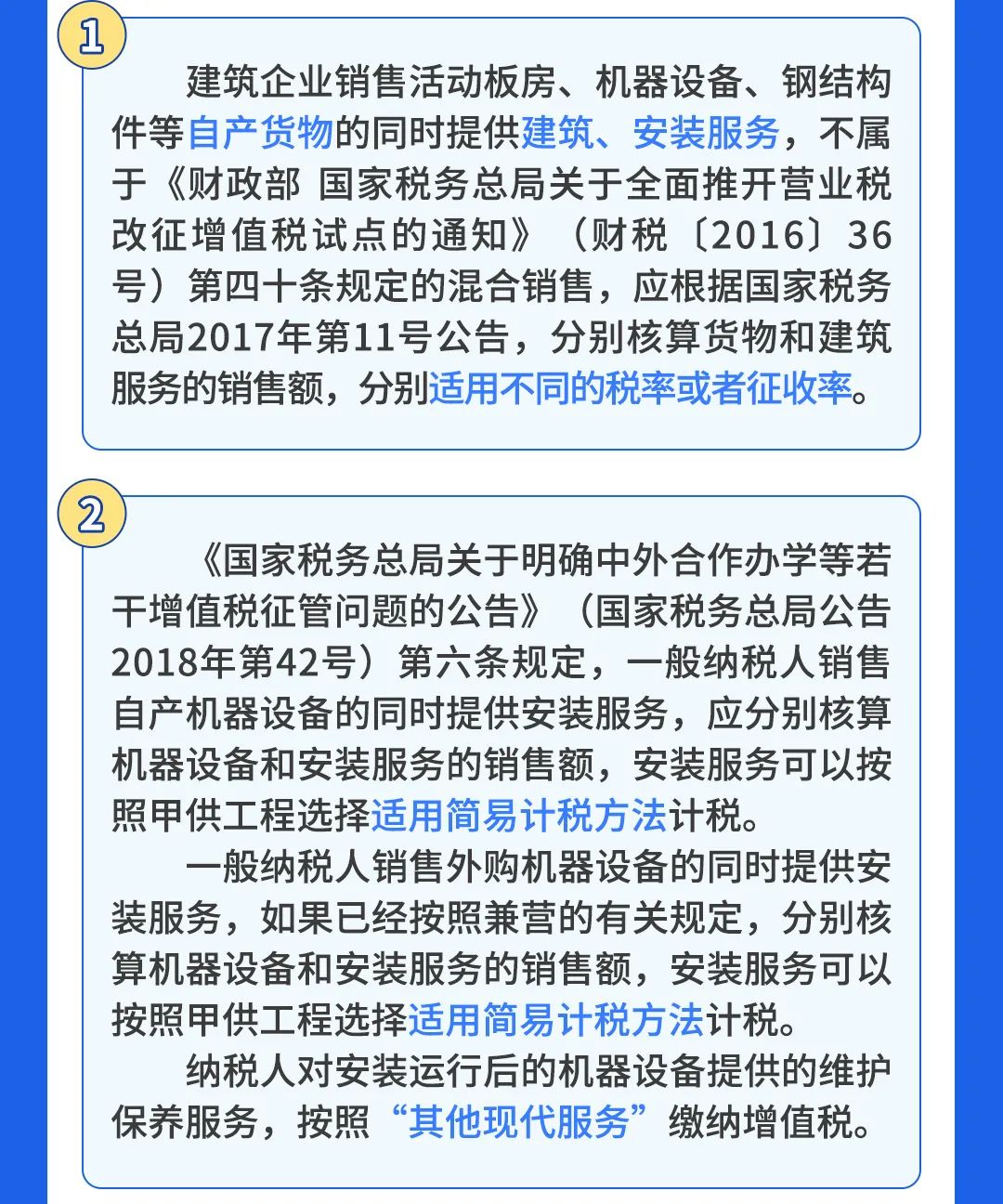 1

建筑企业销售活动板房、机器设备、钢结构件等自产货物的同时提供建筑、安装服务，不属于《财政部 国家税务总局关于全面推开营业税改征增值税试点的通知》（财税〔2016〕36号）第四十条规定的混合销售，应根据国家税务总局2017年第11号公告，分别核算货物和建筑服务的销售额，分别适用不同的税率或者征收率。

2

《国家税务总局关于明确中外合作办学等若干增值税征管问题的公告》（国家税务总局公告2018年第42号）第六条规定，一般纳税人销售自产机器设备的同时提供安装服务，应分别核算机器设备和安装服务的销售额，安装服务可以按照甲供工程选择适用简易计税方法计税。

一般纳税人销售外购机器设备的同时提供安装服务，如果已经按照兼营的有关规定，分别核算机器设备和安装服务的销售额，安装服务可以按照甲供工程选择适用简易计税方法计税。

纳税人对安装运行后的机器设备提供的维护保养服务，按照“其他现代服务”缴纳增值税。